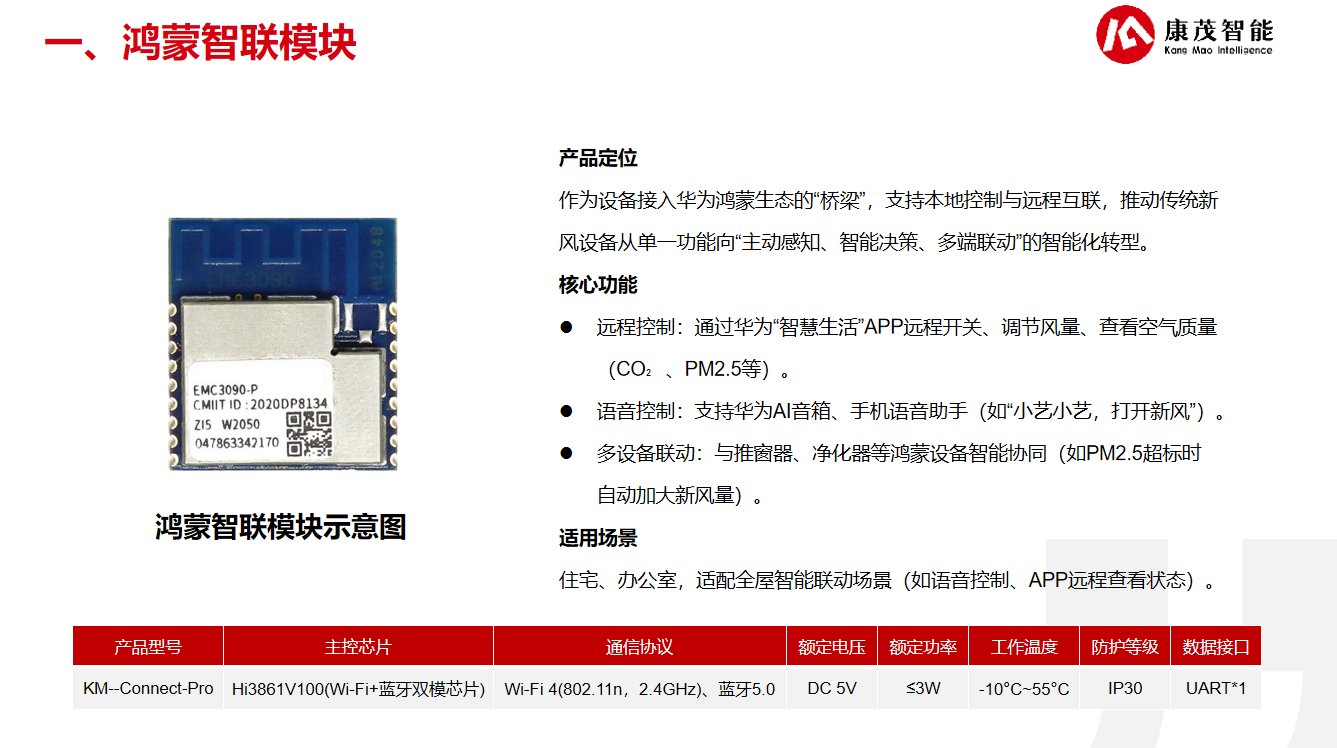 一、鸿蒙智联模块

康茂智能
Kang Mao Intelligence

EMC3090-P
CMIIT ID :2020DP8134
ZI5 W2050
047863342170

鸿蒙智联模块示意图

产品定位

作为设备接入华为鸿蒙生态的“桥梁”，支持本地控制与远程互联，推动传统新风设备从单一功能向“主动感知、智能决策、多端联动”的智能化转型。

核心功能

• 远程控制：通过华为“智慧生活”APP远程开关、调节风量、查看空气质量（$CO_2$、PM2.5等）。
• 语音控制：支持华为AI音箱、手机语音助手（如“小艺小艺，打开新风”）。
• 多设备联动：与推窗器、净化器等鸿蒙设备智能协同（如PM2.5超标时自动加大新风量）。

适用场景

住宅、办公室，适配全屋智能联动场景（如语音控制、APP远程查看状态）。

| 产品型号 | 主控芯片 | 通信协议 | 额定电压 | 额定功率 | 工作温度 | 防护等级 | 数据接口 |
|---|---|---|---|---|---|---|---|
| KM--Connect-Pro | Hi3861V100(Wi-Fi+蓝牙双模芯片) | Wi-Fi 4(802.11n，2.4GHz)、蓝牙5.0 | DC 5V | ≤3W | -10°C~55°C | IP30 | UART*1 |